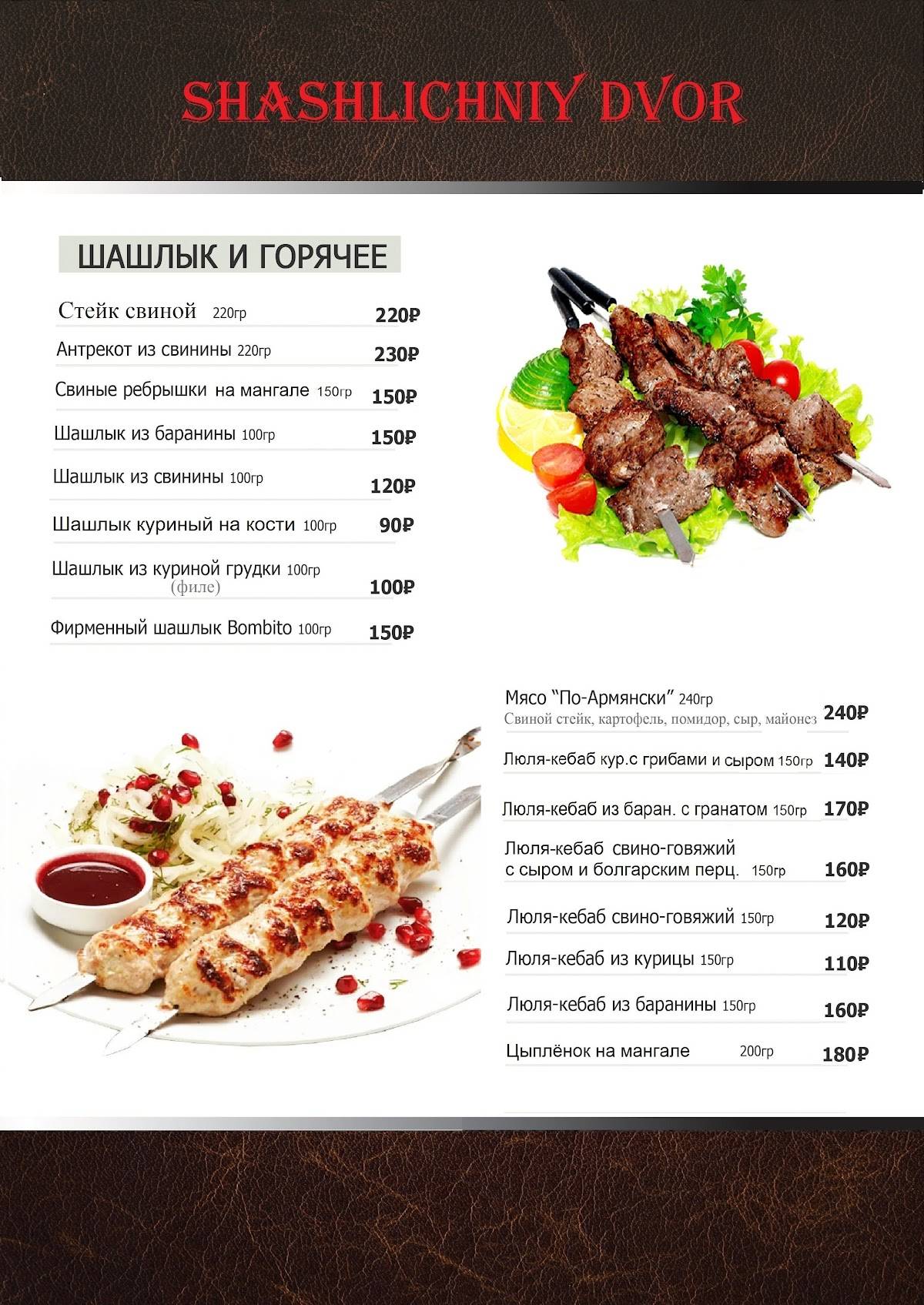 SHASHLICHNIY DVOR

ШАШЛЫК И ГОРЯЧЕЕ

Стейк свиной 220гр 220₽

Антрекот из свинины 220гр 230₽

Свиные ребрышки на мангале 150гр 150₽

Шашлык из баранины 100гр 150₽

Шашлык из свинины 100гр 120₽

Шашлык куриный на кости 100гр 90₽

Шашлык из куриной грудки 100гр (филе) 100₽

Фирменный шашлык Bombito 100гр 150₽

Мясо “По-Армянски” 240гр
Свиной стейк, картофель, помидор, сыр, майонез 240₽

Люля-кебаб кур.с грибами и сыром 150гр 140₽

Люля-кебаб из баран. с гранатом 150гр 170₽

Люля-кебаб свино-говяжий с сыром и болгарским перц. 150гр 160₽

Люля-кебаб свино-говяжий 150гр 120₽

Люля-кебаб из курицы 150гр 110₽

Люля-кебаб из баранины 150гр 160₽

Цыплёнок на мангале 200гр 180₽